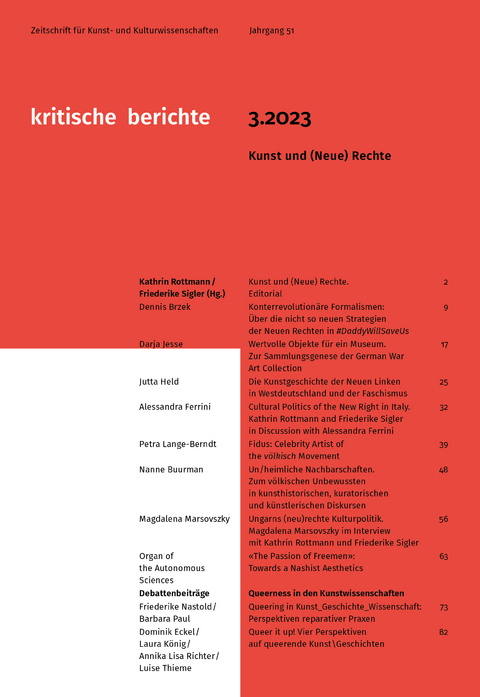 Zeitschrift für Kunst- und Kulturwissenschaften Jahrgang 51

kritische berichte 3.2023

Kunst und (Neue) Rechte

| | | |
|---|---|---|
| Kathrin Rottmann / Friederike Sigler (Hg.) | Kunst und (Neue) Rechte. Editorial | 2 |
| Dennis Brzek | Konterrevolutionäre Formalismen: Über die nicht so neuen Strategien der Neuen Rechten in #DaddyWillSaveUs | 9 |
| Darja Jesse | Wertvolle Objekte für ein Museum. Zur Sammlungsgenese der German War Art Collection | 17 |
| Jutta Held | Die Kunstgeschichte der Neuen Linken in Westdeutschland und der Faschismus | 25 |
| Alessandra Ferrini | Cultural Politics of the New Right in Italy. Kathrin Rottmann and Friederike Sigler in Discussion with Alessandra Ferrini | 32 |
| Petra Lange-Berndt | Fidus: Celebrity Artist of the völkisch Movement | 39 |
| Nanne Buurman | Un/heimliche Nachbarschaften. Zum völkischen Unbewussten in kunsthistorischen, kuratorischen und künstlerischen Diskursen | 48 |
| Magdalena Marsovszky | Ungarns (neu)rechte Kulturpolitik. Magdalena Marsovszky im Interview mit Kathrin Rottmann und Friederike Sigler | 56 |
| Organ of the Autonomous Sciences | «The Passion of Freemen»: Towards a Nashist Aesthetics | 63 |
| Debattenbeiträge | Queerness in den Kunstwissenschaften | |
| Friederike Nastold / Barbara Paul | Queering in Kunst_Geschichte_Wissenschaft: Perspektiven reparativer Praxen | 73 |
| Dominik Eckel / Laura König / Annika Lisa Richter / Luise Thieme | Queer it up! Vier Perspektiven auf queerende Kunst\Geschichten | 82 |